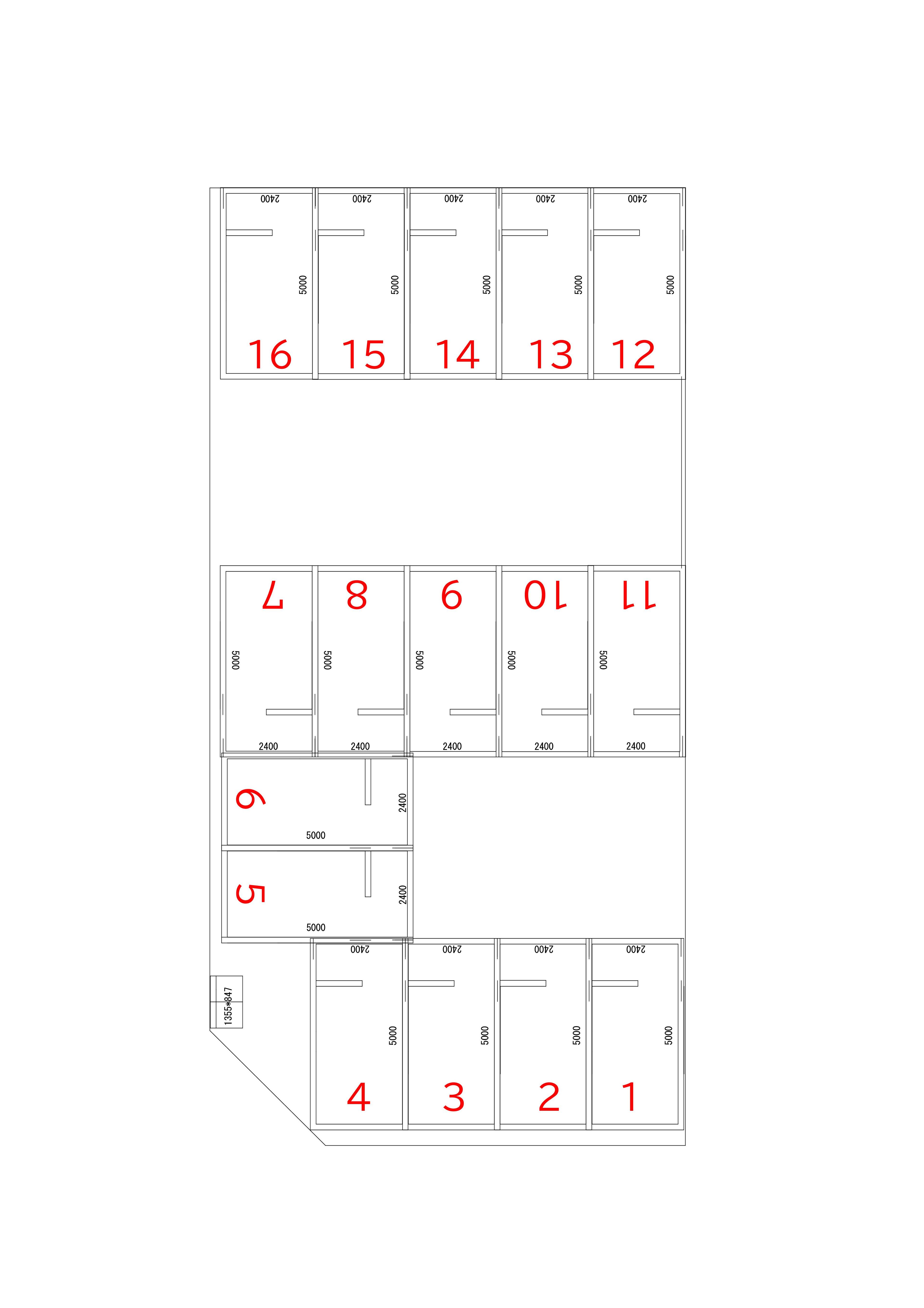 2400 2400 2400 2400 2400

5000 5000 5000 5000 5000

16 15 14 13 12

7 8 9 10 11

5000 5000 5000 5000 5000

2400 2400 2400 2400 2400

6

2400

5000

5

2400

5000

2400 2400 2400 2400

1355*847

5000 5000 5000 5000

4 3 2 1